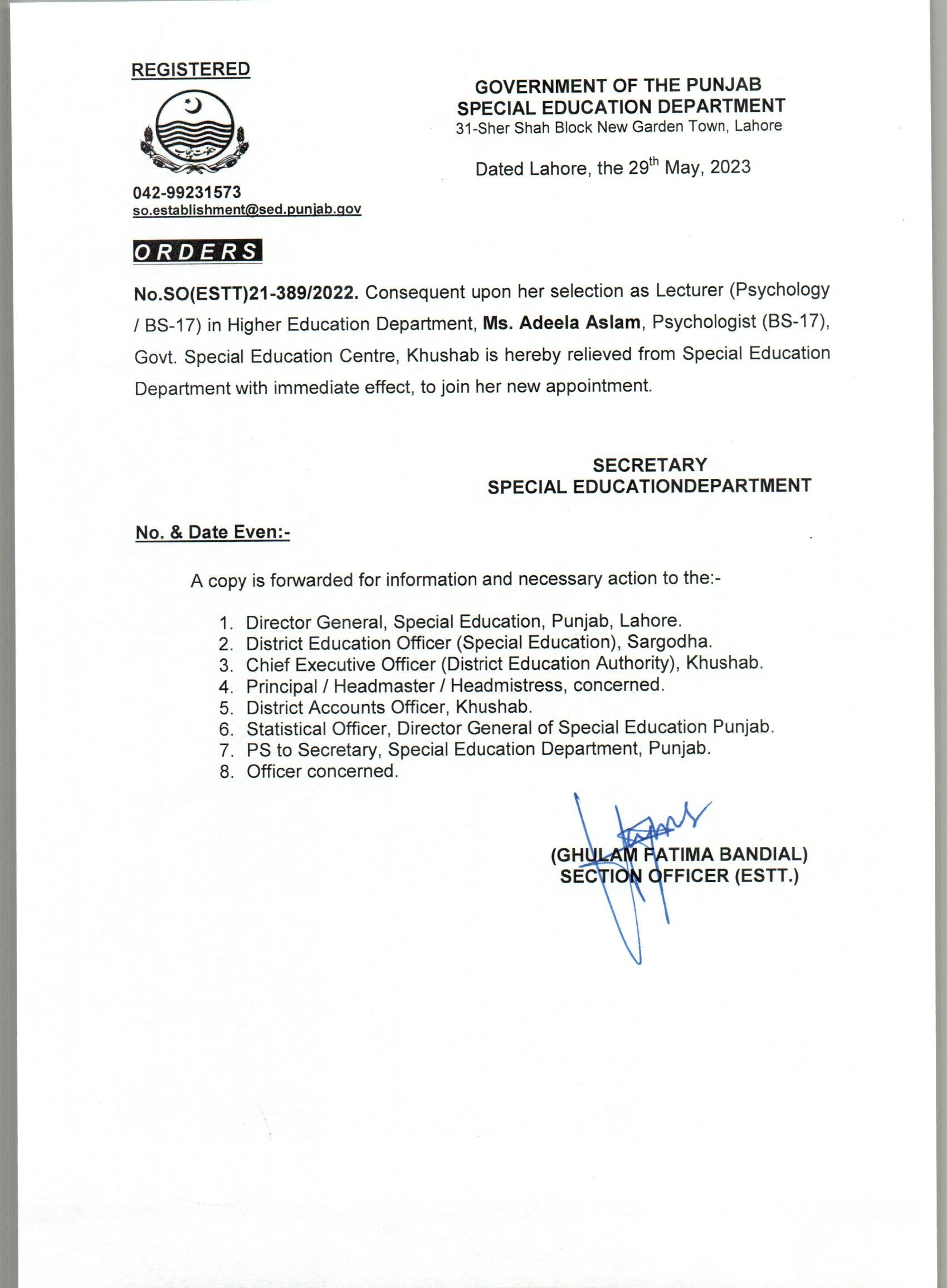 REGISTERED

حکومت پنجاب

042-99231573
so.establishment@sed.punjab.gov

GOVERNMENT OF THE PUNJAB
SPECIAL EDUCATION DEPARTMENT
31-Sher Shah Block New Garden Town, Lahore

Dated Lahore, the 29$^{th}$ May, 2023

ORDERS

No.SO(ESTT)21-389/2022. Consequent upon her selection as Lecturer (Psychology / BS-17) in Higher Education Department, Ms. Adeela Aslam, Psychologist (BS-17), Govt. Special Education Centre, Khushab is hereby relieved from Special Education Department with immediate effect, to join her new appointment.

SECRETARY
SPECIAL EDUCATIONDEPARTMENT

No. & Date Even:-

A copy is forwarded for information and necessary action to the:-

1. Director General, Special Education, Punjab, Lahore.
2. District Education Officer (Special Education), Sargodha.
3. Chief Executive Officer (District Education Authority), Khushab.
4. Principal / Headmaster / Headmistress, concerned.
5. District Accounts Officer, Khushab.
6. Statistical Officer, Director General of Special Education Punjab.
7. PS to Secretary, Special Education Department, Punjab.
8. Officer concerned.

(GHULAM FATIMA BANDIAL)
SECTION OFFICER (ESTT.)